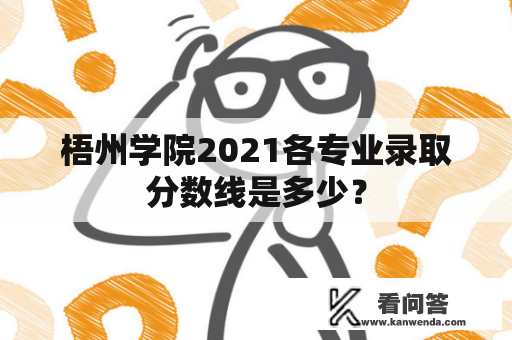 梧州学院2021各专业录取分数线是多少？

看问答
www.kanwenda.com